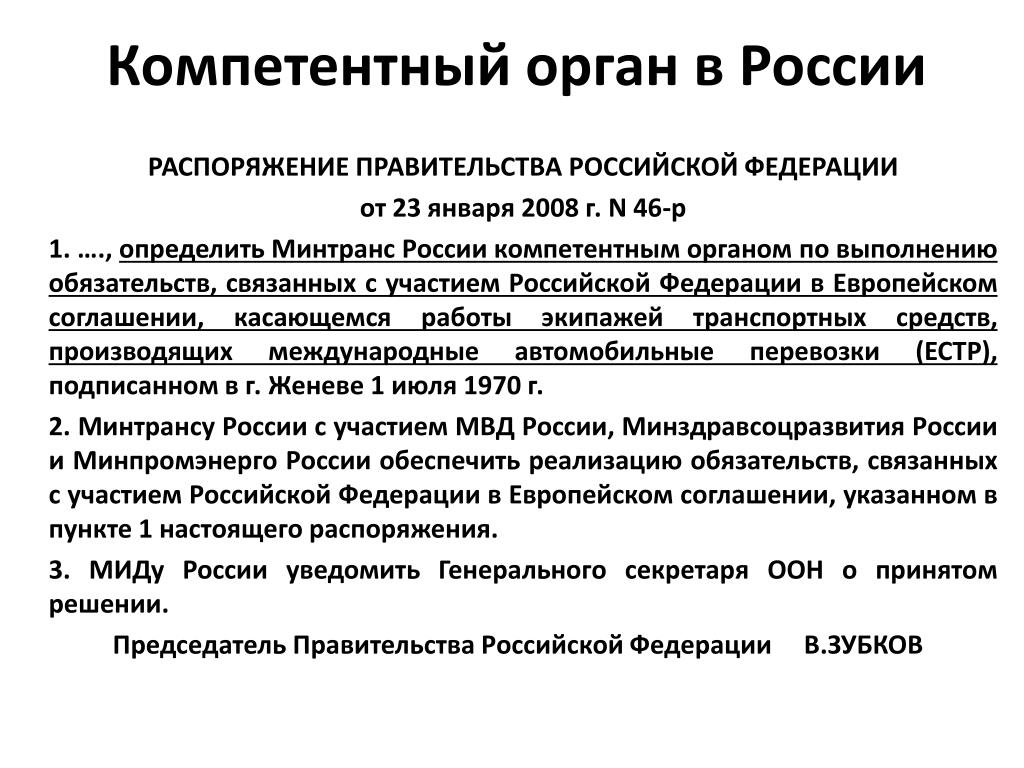 Компетентный орган в России

РАСПОРЯЖЕНИЕ ПРАВИТЕЛЬСТВА РОССИЙСКОЙ ФЕДЕРАЦИИ

от 23 января 2008 г. N 46-р

1. …., определить Минтранс России компетентным органом по выполнению обязательств, связанных с участием Российской Федерации в Европейском соглашении, касающемся работы экипажей транспортных средств, производящих международные автомобильные перевозки (ЕСТР), подписанном в г. Женеве 1 июля 1970 г.

2. Минтрансу России с участием МВД России, Минздравсоцразвития России и Минпромэнерго России обеспечить реализацию обязательств, связанных с участием Российской Федерации в Европейском соглашении, указанном в пункте 1 настоящего распоряжения.

3. МИДу России уведомить Генерального секретаря ООН о принятом решении.

Председатель Правительства Российской Федерации В.ЗУБКОВ